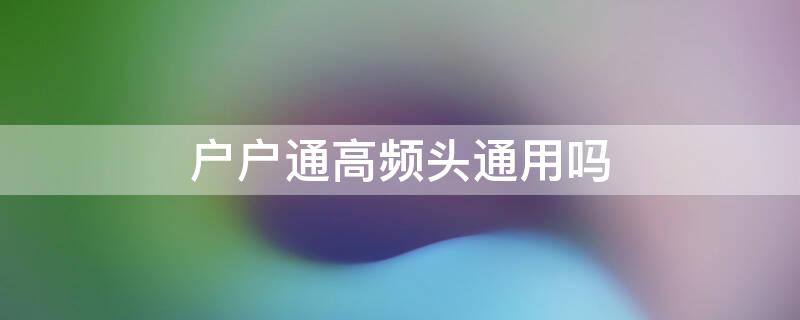 户户通高频头通用吗